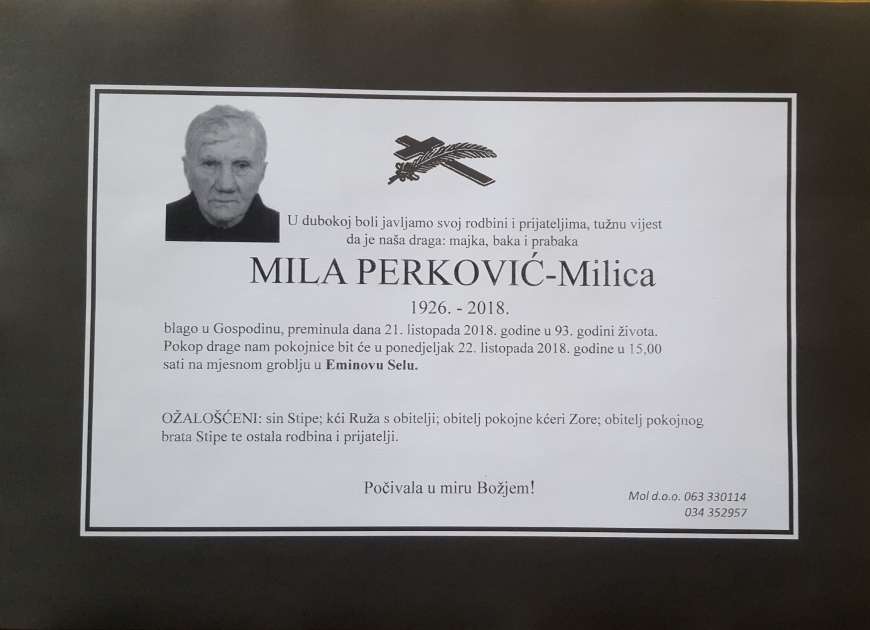 U dubokoj boli javljamo svoj rodbini i prijateljima, tužnu vijest da je naša draga: majka, baka i prabaka

MILA PERKOVIĆ-Milica

1926. - 2018.

blago u Gospodinu, preminula dana 21. listopada 2018. godine u 93. godini života. Pokop drage nam pokojnice bit će u ponedjeljak 22. listopada 2018. godine u 15,00 sati na mjesnom groblju u Eminovu Selu.

OŽALOŠĆENI: sin Stipe; kći Ruža s obitelji; obitelj pokojne kćeri Zore; obitelj pokojnog brata Stipe te ostala rodbina i prijatelji.

Počivala u miru Božjem!

Mol d.o.o. 063 330114
034 352957